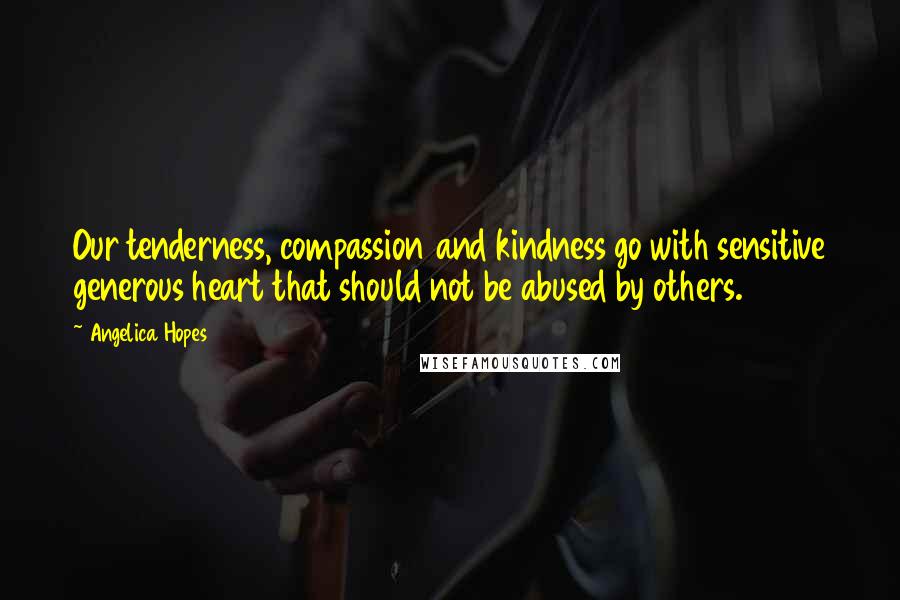 Our tenderness, compassion and kindness go with sensitive generous heart that should not be abused by others.

~ Angelica Hopes

WISEFAMOUSQUOTES.COM